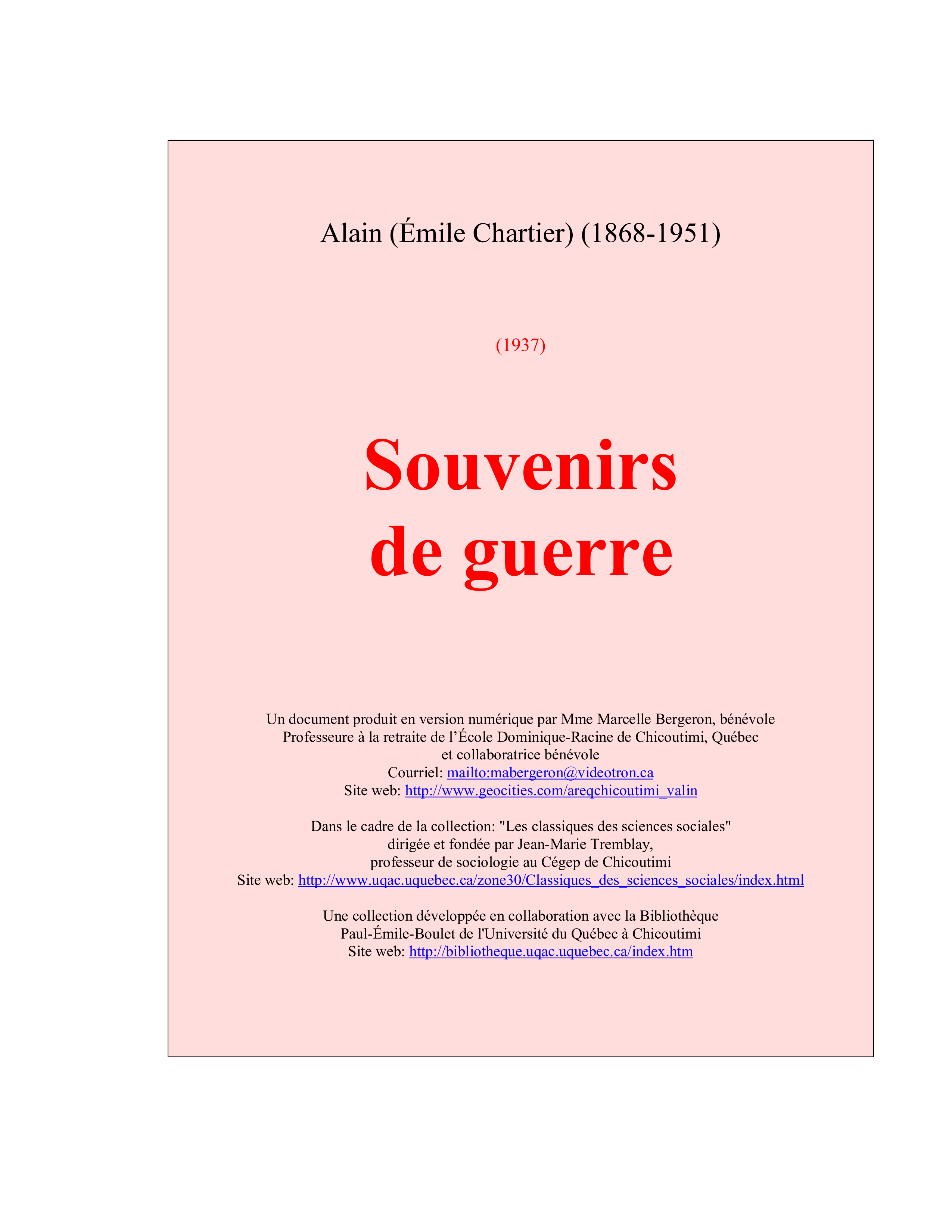 Alain (Émile Chartier) (1868-1951)

(1937)

Souvenirs de guerre

Un document produit en version numérique par Mme Marcelle Bergeron, bénévole
Professeure à la retraite de l'École Dominique-Racine de Chicoutimi, Québec
et collaboratrice bénévole
Courriel: mailto:mabergeron@videotron.ca
Site web: http://www.geocities.com/areqchicoutimi_valin

Dans le cadre de la collection: "Les classiques des sciences sociales"
dirigée et fondée par Jean-Marie Tremblay,
professeur de sociologie au Cégep de Chicoutimi
Site web: http://www.uqac.uquebec.ca/zone30/Classiques_des_sciences_sociales/index.html

Une collection développée en collaboration avec la Bibliothèque
Paul-Émile-Boulet de l'Université du Québec à Chicoutimi
Site web: http://bibliotheque.uqac.uquebec.ca/index.htm